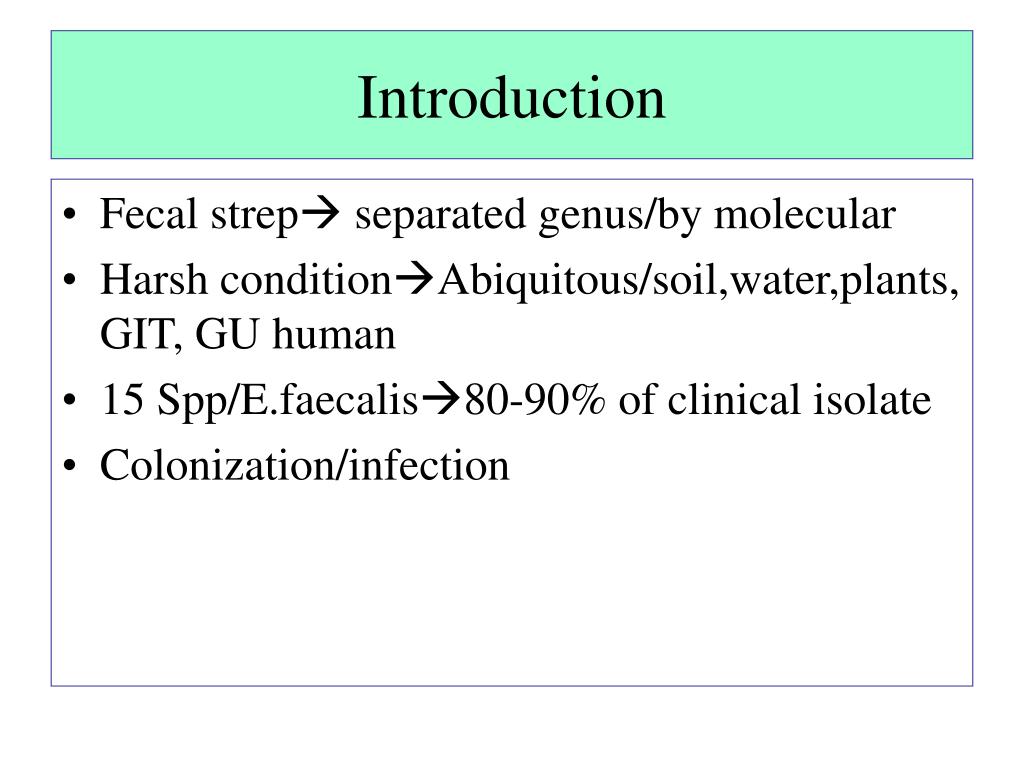 Introduction

• Fecal strep→ separated genus/by molecular
• Harsh condition→Abiquitous/soil,water,plants, GIT, GU human
• 15 Spp/E.faecalis→80-90% of clinical isolate
• Colonization/infection